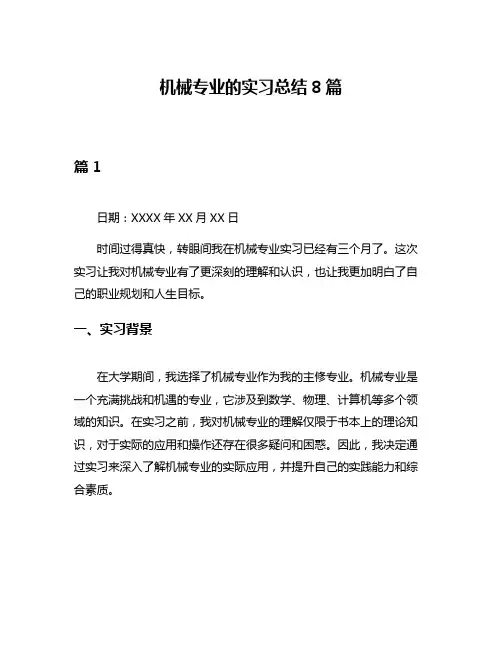 机械专业的实习总结 8 篇

篇 1

日期：XXXX 年 XX 月 XX 日

时间过得真快，转眼间我在机械专业实习已经有三个月了。这次实习让我对机械专业有了更深刻的理解和认识，也让我更加明白了自己的职业规划和人生目标。

一、实习背景

在大学期间，我选择了机械专业作为我的主修专业。机械专业是一个充满挑战和机遇的专业，它涉及到数学、物理、计算机等多个领域的知识。在实习之前，我对机械专业的理解仅限于书本上的理论知识，对于实际的应用和操作还存在很多疑问和困惑。因此，我决定通过实习来深入了解机械专业的实际应用，并提升自己的实践能力和综合素质。